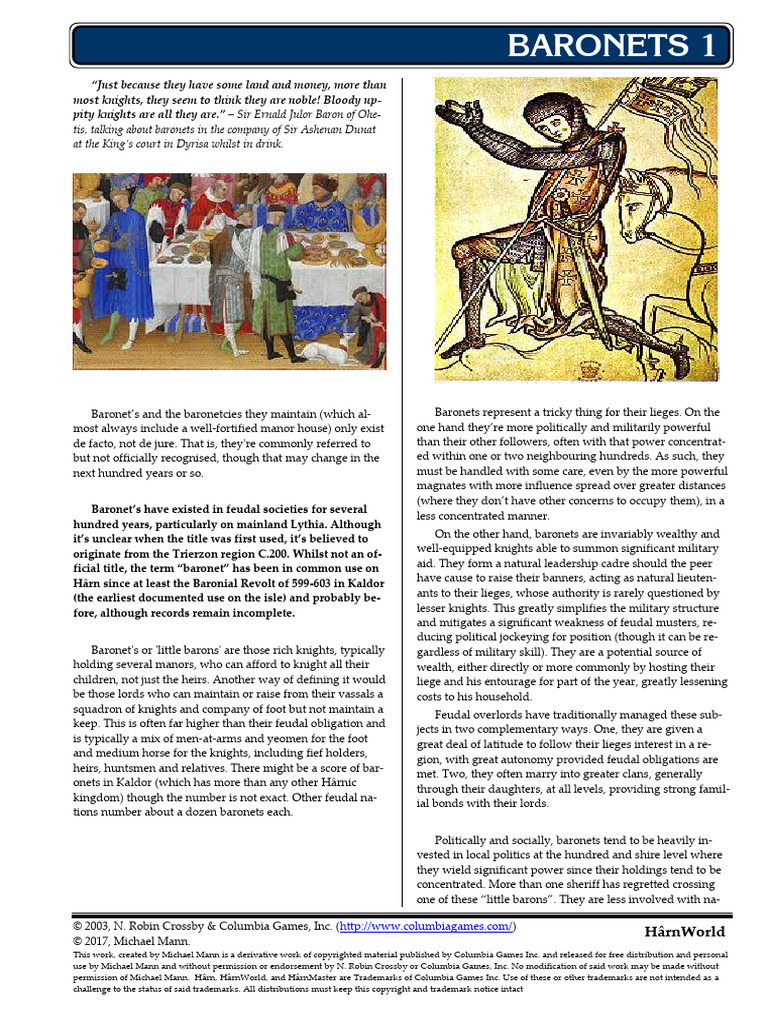 BARONETS 1

"Just because they have some land and money, more than most knights, they seem to think they are noble! Bloody uppity knights are all they are." – Sir Ernald Julor Baron of Ohetis, talking about baronets in the company of Sir Ashenan Dunat at the King's court in Dyrisa whilst in drink.

Baronet's and the baronetcies they maintain (which almost always include a well-fortified manor house) only exist de facto, not de jure. That is, they're commonly referred to but not officially recognised, though that may change in the next hundred years or so.

Baronet's have existed in feudal societies for several hundred years, particularly on mainland Lythia. Although it's unclear when the title was first used, it's believed to originate from the Trierzon region C.200. Whilst not an official title, the term "baronet" has been in common use on Hârn since at least the Baronial Revolt of 599-603 in Kaldor (the earliest documented use on the isle) and probably before, although records remain incomplete.

Baronet's or 'little barons' are those rich knights, typically holding several manors, who can afford to knight all their children, not just the heirs. Another way of defining it would be those lords who can maintain or raise from their vassals a squadron of knights and company of foot but not maintain a keep. This is often far higher than their feudal obligation and is typically a mix of men-at-arms and yeomen for the foot and medium horse for the knights, including fief holders, heirs, huntsmen and relatives. There might be a score of baronets in Kaldor (which has more than any other Hârnic kingdom) though the number is not exact. Other feudal nations number about a dozen baronets each.

Baronets represent a tricky thing for their lieges. On the one hand they're more politically and militarily powerful than their other followers, often with that power concentrated within one or two neighbouring hundreds. As such, they must be handled with some care, even by the more powerful magnates with more influence spread over greater distances (where they don't have other concerns to occupy them), in a less concentrated manner.

On the other hand, baronets are invariably wealthy and well-equipped knights able to summon significant military aid. They form a natural leadership cadre should the peer have cause to raise their banners, acting as natural lieutenants to their lieges, whose authority is rarely questioned by lesser knights. This greatly simplifies the military structure and mitigates a significant weakness of feudal musters, reducing political jockeying for position (though it can be regardless of military skill). They are a potential source of wealth, either directly or more commonly by hosting their liege and his entourage for part of the year, greatly lessening costs to his household.

Feudal overlords have traditionally managed these subjects in two complementary ways. One, they are given a great deal of latitude to follow their lieges interest in a region, with great autonomy provided feudal obligations are met. Two, they often marry into greater clans, generally through their daughters, at all levels, providing strong familial bonds with their lords.

Politically and socially, baronets tend to be heavily invested in local politics at the hundred and shire level where they wield significant power since their holdings tend to be concentrated. More than one sheriff has regretted crossing one of these "little barons". They are less involved with na-

© 2003, N. Robin Crossby & Columbia Games, Inc. (http://www.columbiagames.com/)
© 2017, Michael Mann.
HârnWorld
This work, created by Michael Mann is a derivative work of copyrighted material published by Columbia Games Inc. and released for free distribution and personal use by Michael Mann and without permission or endorsement by N. Robin Crossby or Columbia Games, Inc. No modification of said work may be made without permission of Michael Mann. Hârn, HârnWorld, and HârnMaster are Trademarks of Columbia Games Inc. Use of these or other trademarks are not intended as a challenge to the status of said trademarks. All distributions must keep this copyright and trademark notice intact